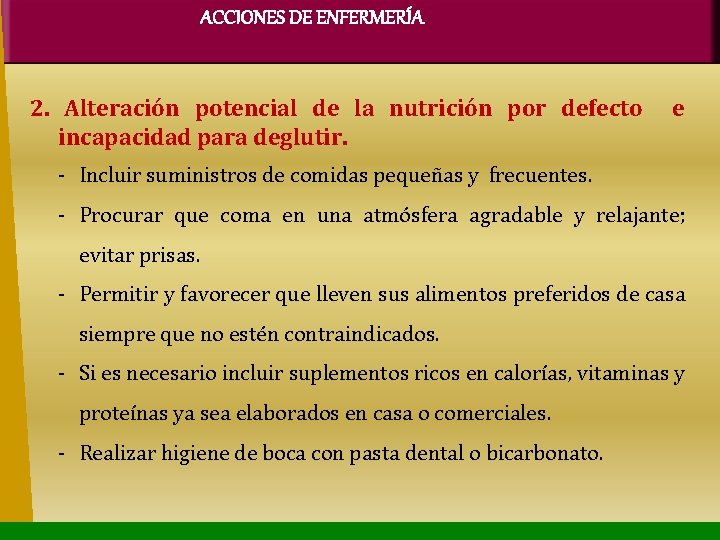 ACCIONES DE ENFERMERÍA

2. Alteración potencial de la nutrición por defecto e incapacidad para deglutir.

- Incluir suministros de comidas pequeñas y frecuentes.
- Procurar que coma en una atmósfera agradable y relajante; evitar prisas.
- Permitir y favorecer que lleven sus alimentos preferidos de casa siempre que no estén contraindicados.
- Si es necesario incluir suplementos ricos en calorías, vitaminas y proteínas ya sea elaborados en casa o comerciales.
- Realizar higiene de boca con pasta dental o bicarbonato.